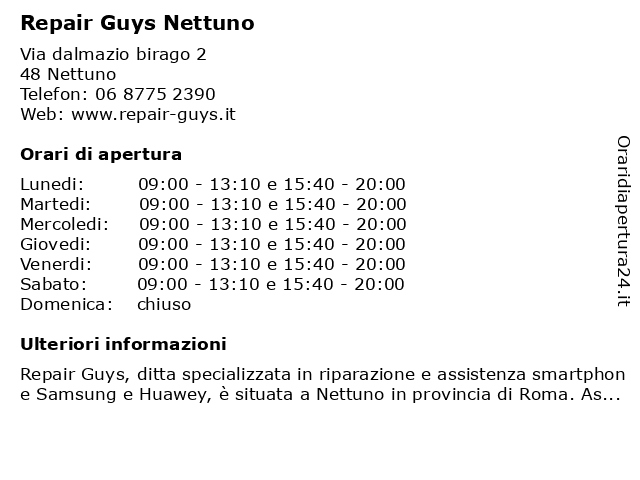 Repair Guys Nettuno

Via dalmazio birago 2
48 Nettuno
Telefon: 06 8775 2390
Web: www.repair-guys.it

Orari di apertura

| | |
|---|---|
| Lunedi: | 09:00 - 13:10 e 15:40 - 20:00 |
| Martedi: | 09:00 - 13:10 e 15:40 - 20:00 |
| Mercoledi: | 09:00 - 13:10 e 15:40 - 20:00 |
| Giovedi: | 09:00 - 13:10 e 15:40 - 20:00 |
| Venerdi: | 09:00 - 13:10 e 15:40 - 20:00 |
| Sabato: | 09:00 - 13:10 e 15:40 - 20:00 |
| Domenica: | chiuso |

Ulteriori informazioni

Repair Guys, ditta specializzata in riparazione e assistenza smartphone Samsung e Huawey, è situata a Nettuno in provincia di Roma. As...

Oraridiapertura24.it